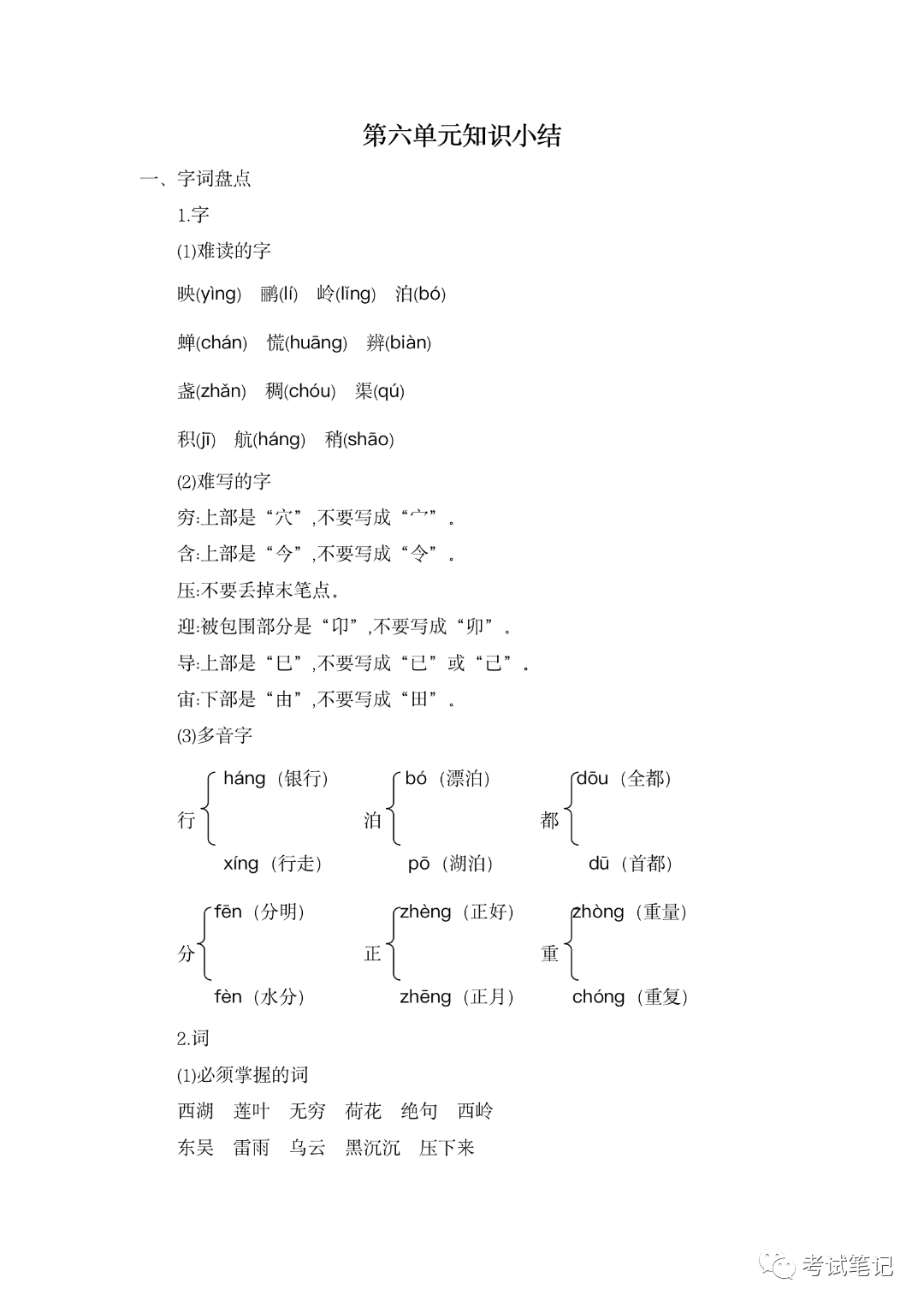 第六单元知识小结

一、字词盘点

1.字

(1)难读的字

映(yìng) 鹂(lí) 岭(lǐng) 泊(bó)

蝉(chán) 慌(huāng) 辨(biàn)

盏(zhǎn) 稠(chóu) 渠(qú)

积(jī) 航(háng) 稍(shāo)

(2)难写的字

穷:上部是“穴”,不要写成“宀”。

含:上部是“今”,不要写成“令”。

压:不要丢掉末笔点。

迎:被包围部分是“卬”,不要写成“卯”。

导:上部是“巳”,不要写成“已”或“己”。

宙:下部是“由”,不要写成“田”。

(3)多音字

行 háng(银行) xíng(行走)

泊 bó(漂泊) pō(湖泊)

都 dōu(全都) dū(首都)

分 fēn(分明) fèn(水分)

正 zhèng(正好) zhēng(正月)

重 zhòng(重量) chóng(重复)

2.词

(1)必须掌握的词

西湖 莲叶 无穷 荷花 绝句 西岭

东吴 雷雨 乌云 黑沉沉 压下来

考试笔记